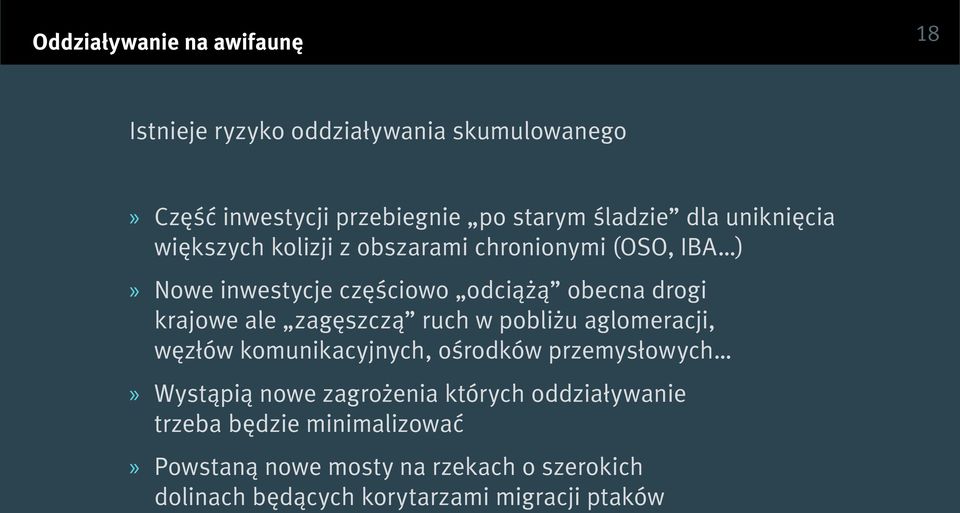 Oddziaływanie na awifaunę

18

Istnieje ryzyko oddziaływania skumulowanego

» Część inwestycji przebiegnie „po starym śladzie” dla uniknięcia większych kolizji z obszarami chronionymi (OSO, IBA...)

» Nowe inwestycje częściowo „odciążą” obecna drogi krajowe ale „zagęszczą” ruch w pobliżu aglomeracji, węzłów komunikacyjnych, ośrodków przemysłowych...

» Wystąpią nowe zagrożenia których oddziaływanie trzeba będzie minimalizować

» Powstaną nowe mosty na rzekach o szerokich dolinach będących korytarzami migracji ptaków